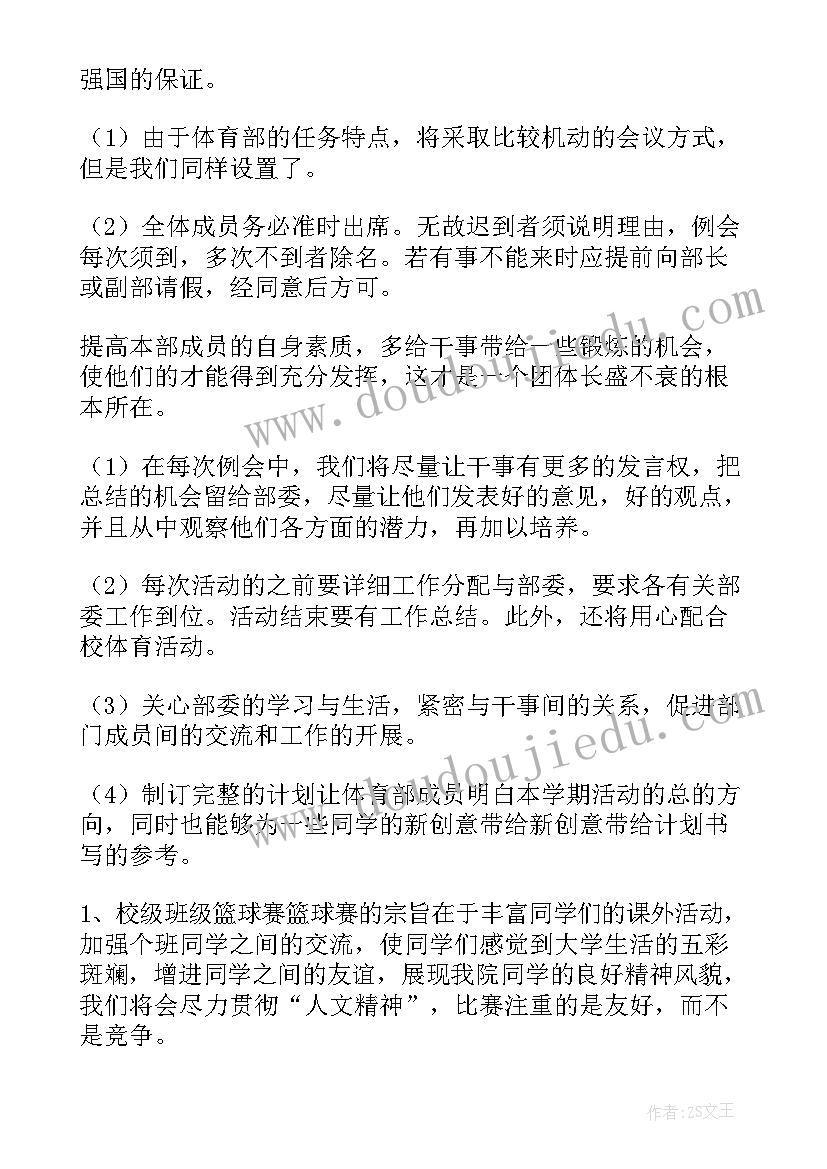 强国的保证。

（1）由于体育部的任务特点，将采取比较机动的会议方式，但是我们同样设置了。

（2）全体成员务必准时出席。无故迟到者须说明理由，例会每次须到，多次不到者除名。若有事不能来时应提前向部长或副部请假，经同意后方可。

提高本部成员的自身素质，多给干事带给一些锻炼的机会，使他们的才能得到充分发挥，这才是一个团体长盛不衰的根本所在。

（1）在每次例会中，我们将尽量让干事有更多的发言权，把总结的机会留给部委，尽量让他们发表好的意见，好的观点，并且从中观察他们各方面的潜力，再加以培养。

（2）每次活动的之前要详细工作分配与部委，要求各有关部委工作到位。活动结束要有工作总结。此外，还将用心配合校体育活动。

（3）关心部委的学习与生活，紧密与干事间的关系，促进部门成员间的交流和工作的开展。

（4）制订完整的计划让体育部成员明白本学期活动的总的方向，同时也能够为一些同学的新创意带给新创意带给计划书写的参考。

1、校级班级篮球赛篮球赛的宗旨在于丰富同学们的课外活动，加强个班同学之间的交流，使同学们感觉到大学生活的五彩斑斓，增进同学之间的友谊，展现我院同学的良好精神风貌，我们将会尽力贯彻“人文精神”，比赛注重的是友好，而不是竞争。

www.doudoujiedu.com

www.doudoujiedu.com

作者：ZS文王